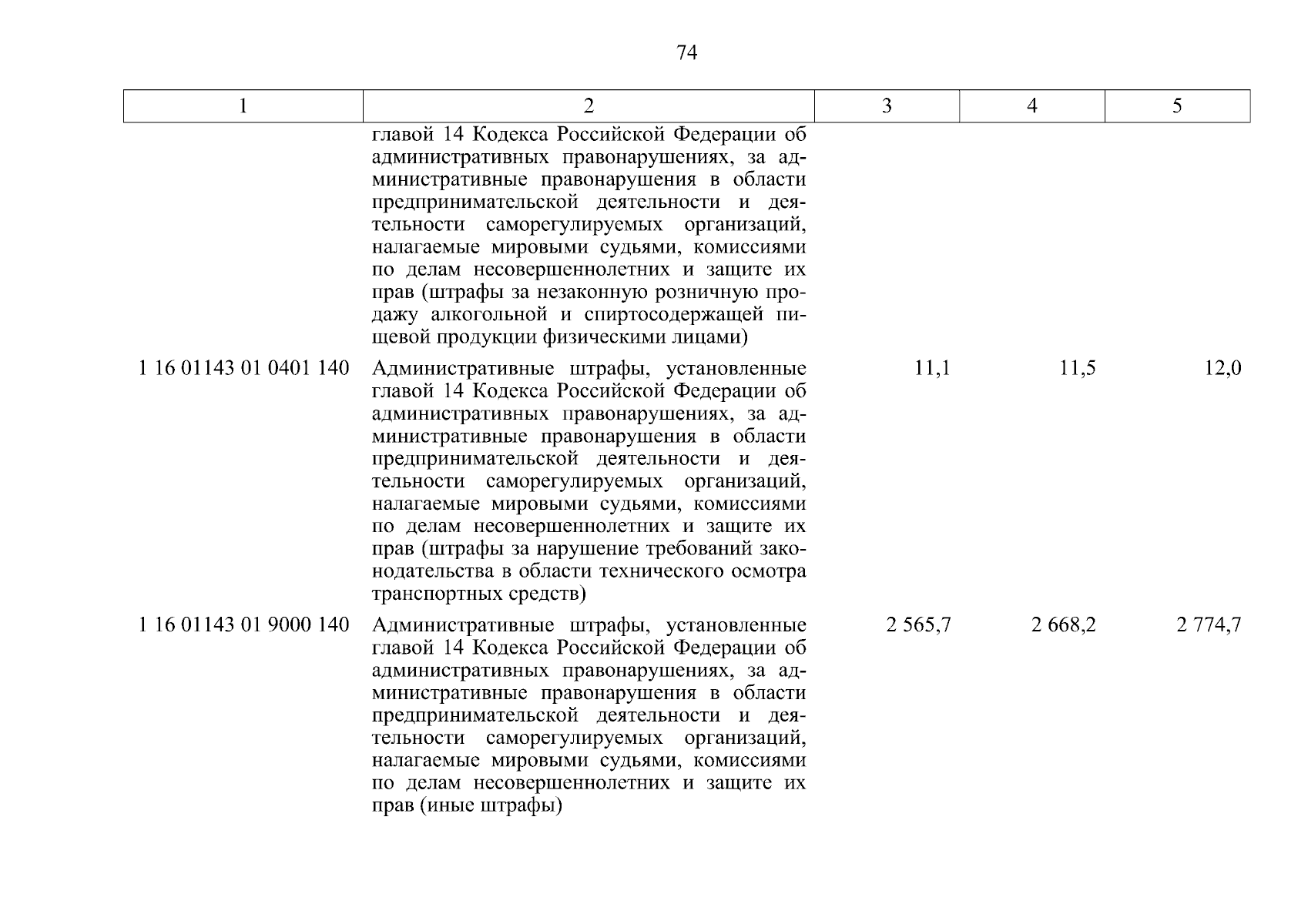 74

| 1 | 2 | 3 | 4 | 5 |
|---|---|---|---|---|
|  | главой 14 Кодекса Российской Федерации об административных правонарушениях, за административные правонарушения в области предпринимательской деятельности и деятельности саморегулируемых организаций, налагаемые мировыми судьями, комиссиями по делам несовершеннолетних и защите их прав (штрафы за незаконную розничную продажу алкогольной и спиртосодержащей пищевой продукции физическими лицами) |  |  |  |
| 1 16 01143 01 0401 140 | Административные штрафы, установленные главой 14 Кодекса Российской Федерации об административных правонарушениях, за административные правонарушения в области предпринимательской деятельности и деятельности саморегулируемых организаций, налагаемые мировыми судьями, комиссиями по делам несовершеннолетних и защите их прав (штрафы за нарушение требований законодательства в области технического осмотра транспортных средств) | 11,1 | 11,5 | 12,0 |
| 1 16 01143 01 9000 140 | Административные штрафы, установленные главой 14 Кодекса Российской Федерации об административных правонарушениях, за административные правонарушения в области предпринимательской деятельности и деятельности саморегулируемых организаций, налагаемые мировыми судьями, комиссиями по делам несовершеннолетних и защите их прав (иные штрафы) | 2 565,7 | 2 668,2 | 2 774,7 |